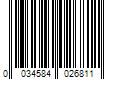 0 034584 026811